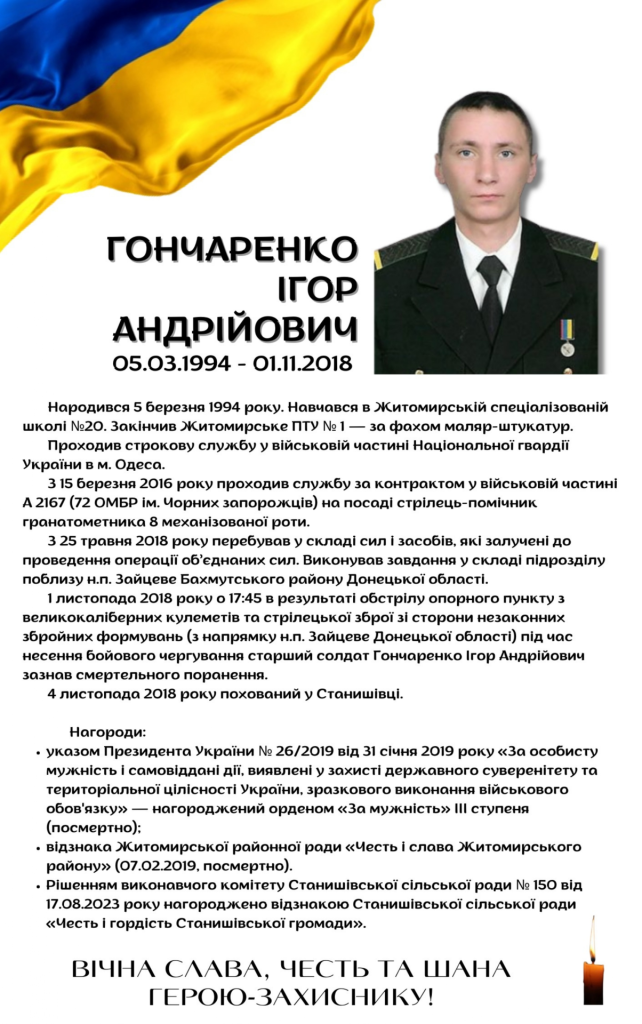 ГОНЧАРЕНКО
ІГОР
АНДРІЙОВИЧ
05.03.1994 - 01.11.2018

Народився 5 березня 1994 року. Навчався в Житомирській спеціалізованій школі №20. Закінчив Житомирське ПТУ № 1 — за фахом маляр-штукатур.

Проходив строкову службу у військовій частині Національної гвардії України в м. Одеса.

З 15 березня 2016 року проходив службу за контрактом у військовій частині А 2167 (72 ОМБР ім. Чорних запорожців) на посаді стрілець-помічник гранатометника 8 механізованої роти.

З 25 травня 2018 року перебував у складі сил і засобів, які залучені до проведення операції об'єднаних сил. Виконував завдання у складі підрозділу поблизу н.п. Зайцеве Бахмутського району Донецької області.

1 листопада 2018 року о 17:45 в результаті обстрілу опорного пункту з великокаліберних кулеметів та стрілецької зброї зі сторони незаконних збройних формувань (з напрямку н.п. Зайцеве Донецької області) під час несення бойового чергування старший солдат Гончаренко Ігор Андрійович зазнав смертельного поранення.

4 листопада 2018 року похований у Станишівці.

Нагороди:
• указом Президента України № 26/2019 від 31 січня 2019 року «За особисту мужність і самовіддані дії, виявлені у захисті державного суверенітету та територіальної цілісності України, зразкового виконання військового обов'язку» — нагороджений орденом «За мужність» III ступеня (посмертно);
• відзнака Житомирської районної ради «Честь і слава Житомирського району» (07.02.2019, посмертно).
• Рішенням виконавчого комітету Станишівської сільської ради № 150 від 17.08.2023 року нагороджено відзнакою Станишівської сільської ради «Честь і гордість Станишівської громади».

ВІЧНА СЛАВА, ЧЕСТЬ ТА ШАНА
ГЕРОЮ-ЗАХИСНИКУ!